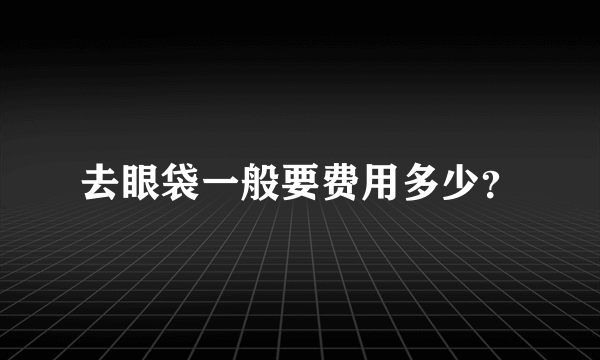 去眼袋一般要费用多少?